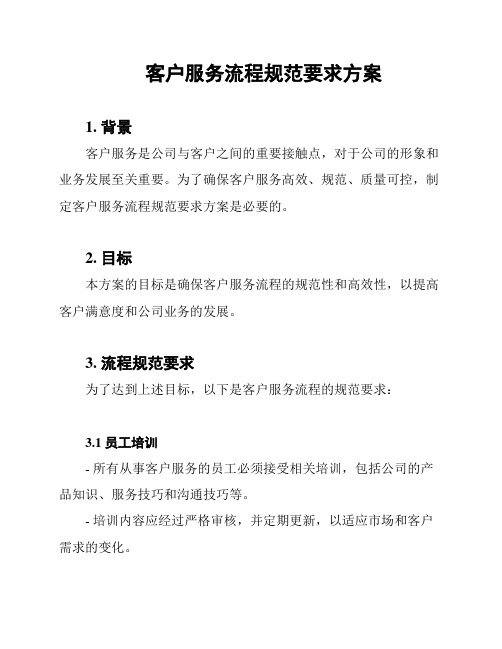 客户服务流程规范要求方案

1. 背景

客户服务是公司与客户之间的重要接触点，对于公司的形象和业务发展至关重要。为了确保客户服务高效、规范、质量可控，制定客户服务流程规范要求方案是必要的。

2. 目标

本方案的目标是确保客户服务流程的规范性和高效性，以提高客户满意度和公司业务的发展。

3. 流程规范要求

为了达到上述目标，以下是客户服务流程的规范要求：

3.1 员工培训

- 所有从事客户服务的员工必须接受相关培训，包括公司的产品知识、服务技巧和沟通技巧等。

- 培训内容应经过严格审核，并定期更新，以适应市场和客户需求的变化。